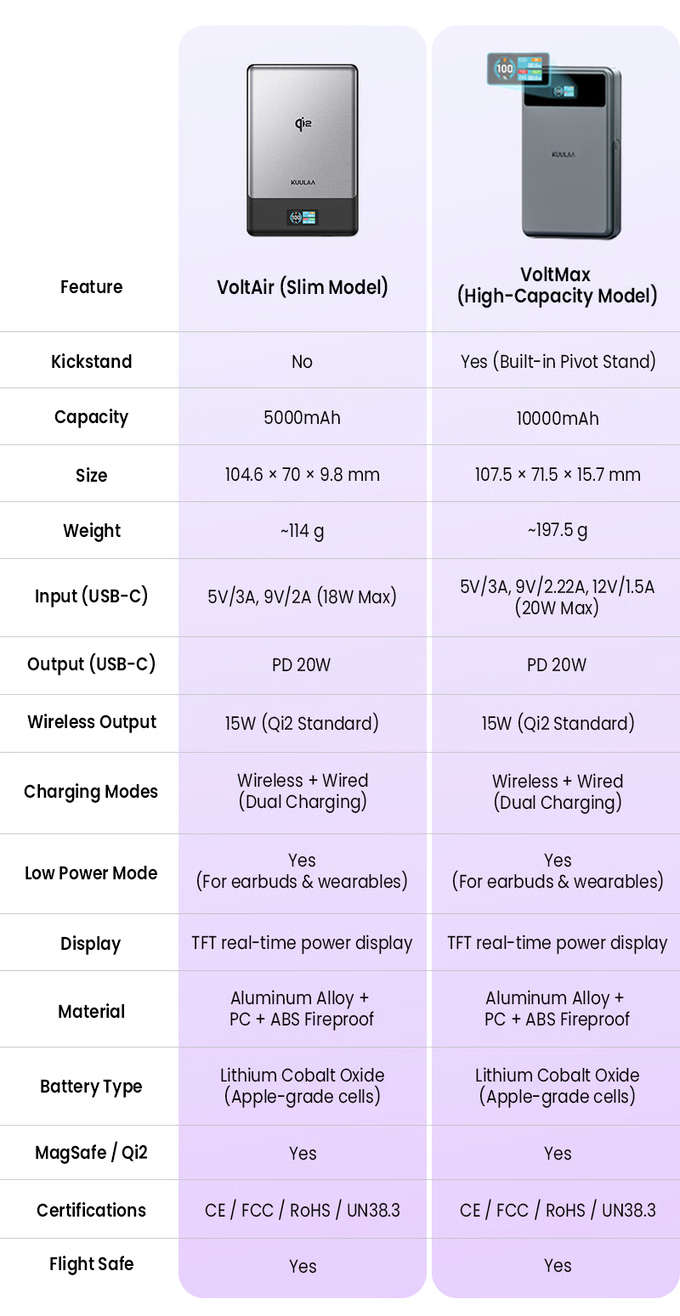 Qi2
KUULAA

100
KUULAA

| Feature | VoltAir (Slim Model) | VoltMax (High-Capacity Model) |
|---|---|---|
| Kickstand | No | Yes (Built-in Pivot Stand) |
| Capacity | 5000mAh | 10000mAh |
| Size | 104.6 × 70 × 9.8 mm | 107.5 × 71.5 × 15.7 mm |
| Weight | ~114 g | ~197.5 g |
| Input (USB-C) | 5V/3A, 9V/2A (18W Max) | 5V/3A, 9V/2.22A, 12V/1.5A (20W Max) |
| Output (USB-C) | PD 20W | PD 20W |
| Wireless Output | 15W (Qi2 Standard) | 15W (Qi2 Standard) |
| Charging Modes | Wireless + Wired (Dual Charging) | Wireless + Wired (Dual Charging) |
| Low Power Mode | Yes (For earbuds & wearables) | Yes (For earbuds & wearables) |
| Display | TFT real-time power display | TFT real-time power display |
| Material | Aluminum Alloy + PC + ABS Fireproof | Aluminum Alloy + PC + ABS Fireproof |
| Battery Type | Lithium Cobalt Oxide (Apple-grade cells) | Lithium Cobalt Oxide (Apple-grade cells) |
| MagSafe / Qi2 | Yes | Yes |
| Certifications | CE / FCC / RoHS / UN38.3 | CE / FCC / RoHS / UN38.3 |
| Flight Safe | Yes | Yes |